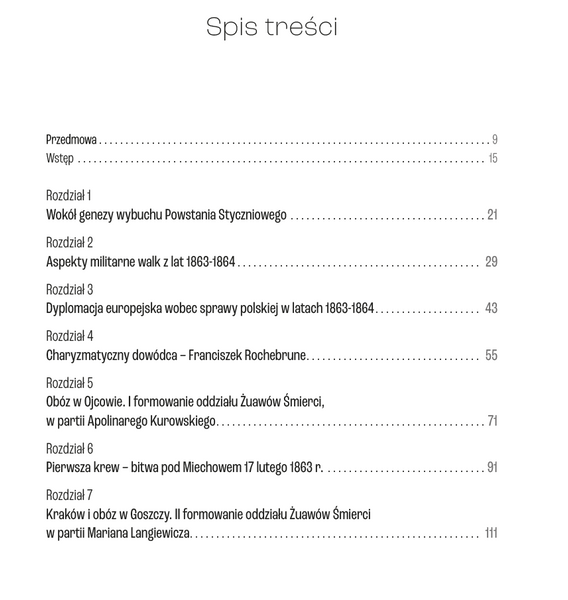 Spis treści

Przedmowa 9
Wstęp 15

Rozdział 1
Wokół genezy wybuchu Powstania Styczniowego 21

Rozdział 2
Aspekty militarne walk z lat 1863-1864 29

Rozdział 3
Dyplomacja europejska wobec sprawy polskiej w latach 1863-1864 43

Rozdział 4
Charyzmatyczny dowódca – Franciszek Rochebrune 55

Rozdział 5
Obóz w Ojcowie. I formowanie oddziału Żuawów Śmierci,
w partii Apolinarego Kurowskiego 71

Rozdział 6
Pierwsza krew – bitwa pod Miechowem 17 lutego 1863 r. 91

Rozdział 7
Kraków i obóz w Goszczy. II formowanie oddziału Żuawów Śmierci
w partii Mariana Langiewicza 111